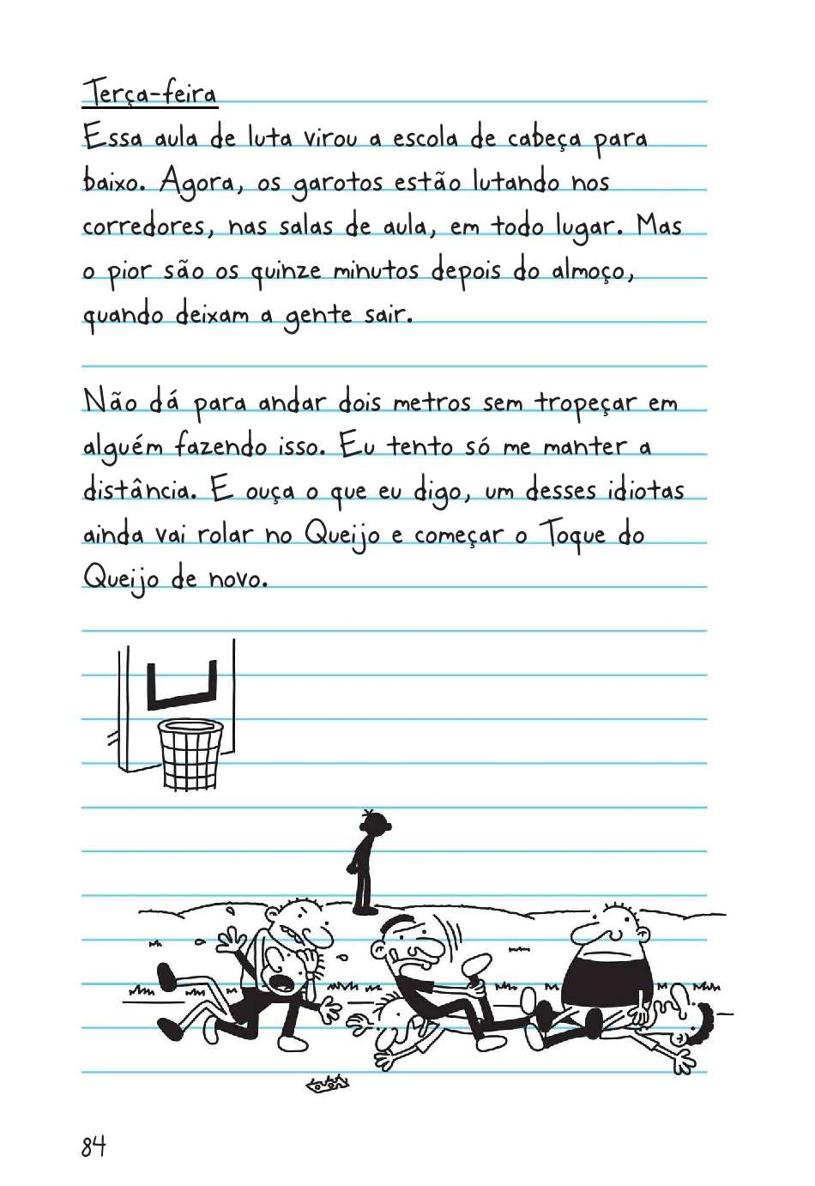 Terça-feira
Essa aula de luta virou a escola de cabeça para baixo. Agora, os garotos estão lutando nos corredores, nas salas de aula, em todo lugar. Mas o pior são os quinze minutos depois do almoço, quando deixam a gente sair.

Não dá para andar dois metros sem tropeçar em alguém fazendo isso. Eu tento só me manter a distância. E ouça o que eu digo, um desses idiotas ainda vai rolar no Queijo e começar o Toque do Queijo de novo.

84